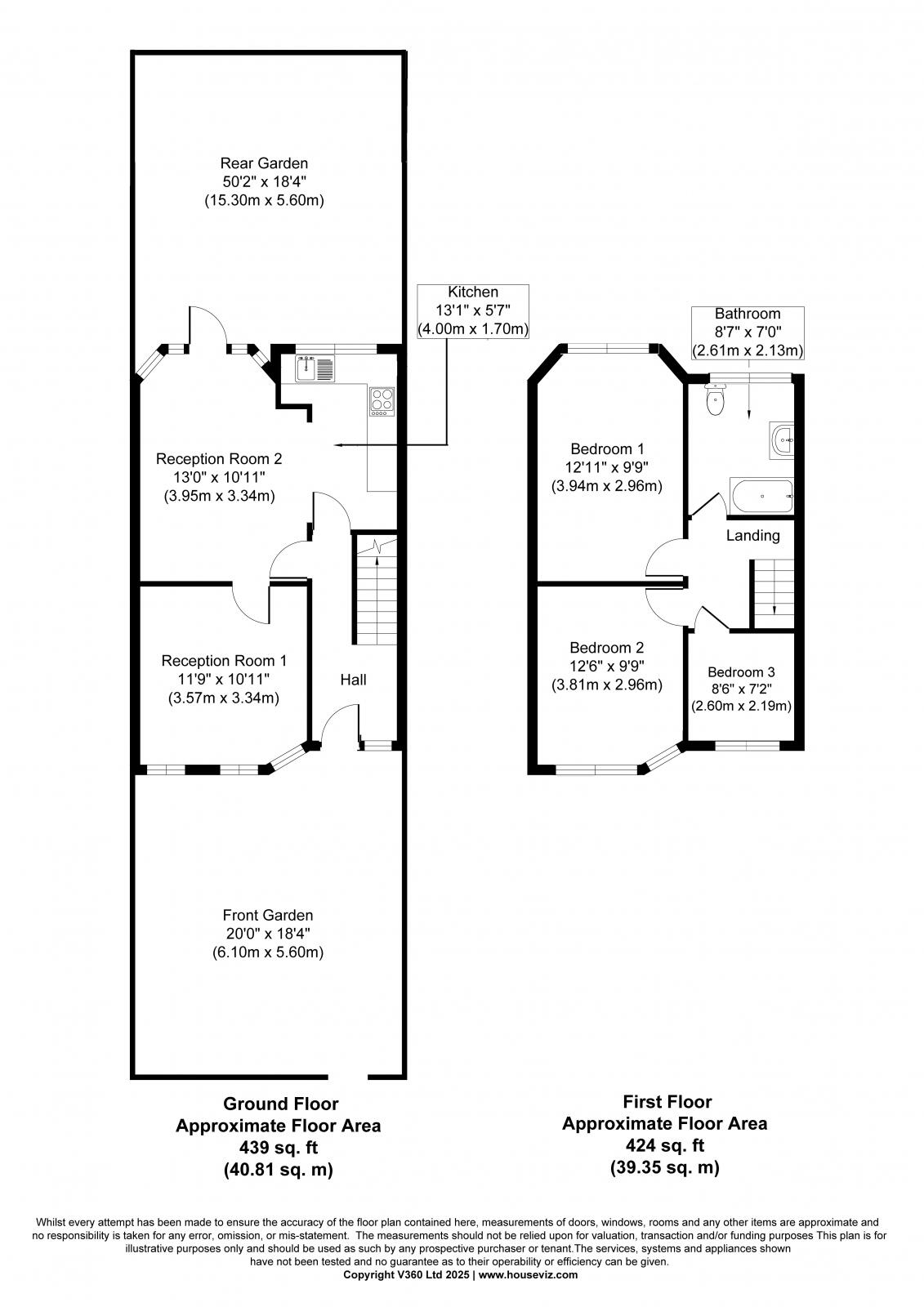 Rear Garden
50'2" x 18'4"
(15.30m x 5.60m)

Kitchen
13'1" x 5'7"
(4.00m x 1.70m)

Reception Room 2
13'0" x 10'11"
(3.95m x 3.34m)

Reception Room 1
11'9" x 10'11"
(3.57m x 3.34m)

Hall

Front Garden
20'0" x 18'4"
(6.10m x 5.60m)

Bathroom
8'7" x 7'0"
(2.61m x 2.13m)

Bedroom 1
12'11" x 9'9"
(3.94m x 2.96m)

Landing

Bedroom 2
12'6" x 9'9"
(3.81m x 2.96m)

Bedroom 3
8'6" x 7'2"
(2.60m x 2.19m)

Ground Floor
Approximate Floor Area
439 sq. ft
(40.81 sq. m)

First Floor
Approximate Floor Area
424 sq. ft
(39.35 sq. m)

Whilst every attempt has been made to ensure the accuracy of the floor plan contained here, measurements of doors, windows, rooms and any other items are approximate and no responsibility is taken for any error, omission, or mis-statement. The measurements should not be relied upon for valuation, transaction and/or funding purposes This plan is for illustrative purposes only and should be used as such by any prospective purchaser or tenant.The services, systems and appliances shown have not been tested and no guarantee as to their operability or efficiency can be given.
Copyright V360 Ltd 2025 | www.houseviz.com